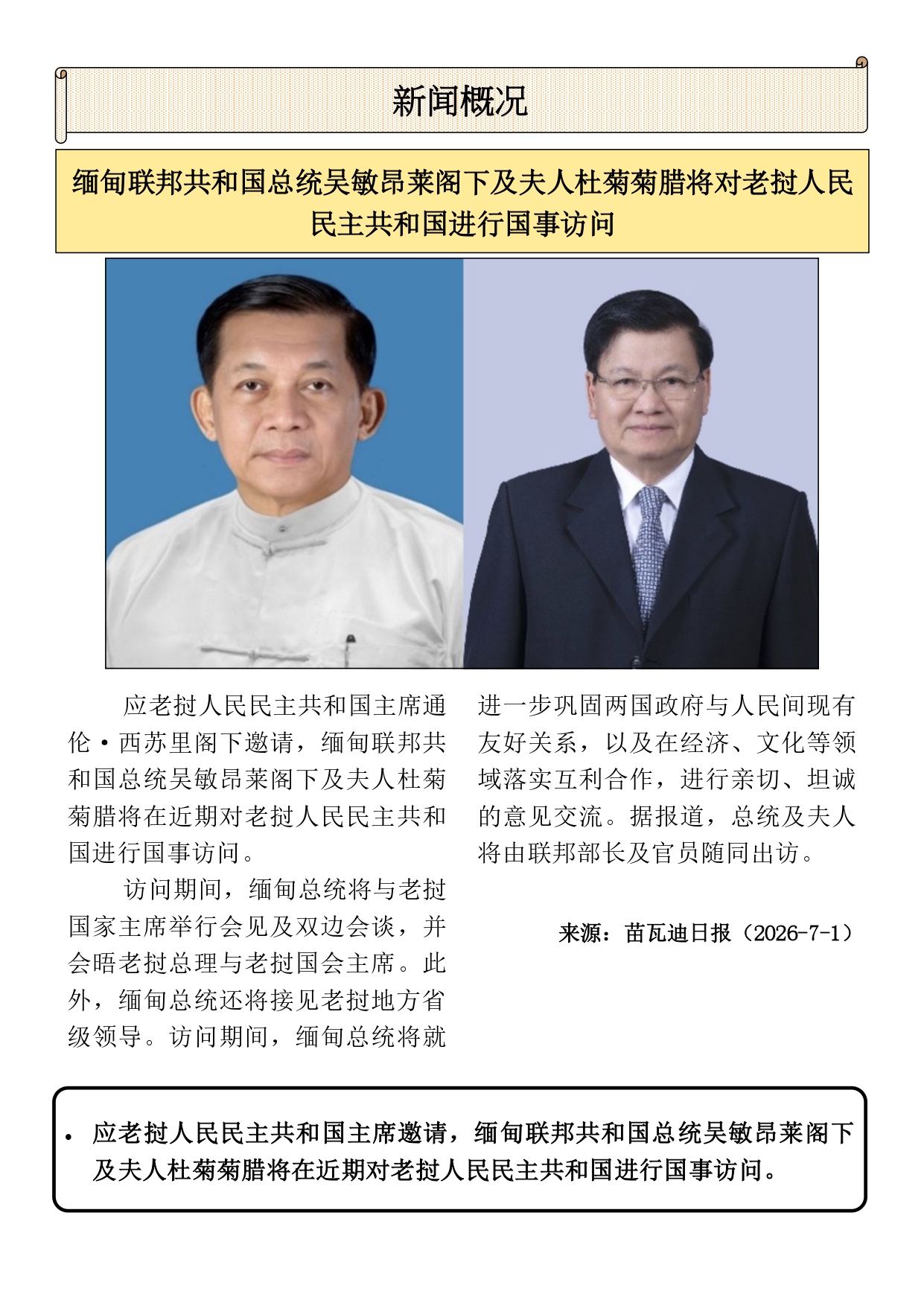 新闻概况

缅甸联邦共和国总统吴敏昂莱阁下及夫人杜菊菊腊将对老挝人民民主共和国进行国事访问

应老挝人民民主共和国主席通伦·西苏里阁下邀请，缅甸联邦共和国总统吴敏昂莱阁下及夫人杜菊菊腊将在近期对老挝人民民主共和国进行国事访问。

访问期间，缅甸总统将与老挝国家主席举行会见及双边会谈，并会晤老挝总理与老挝国会主席。此外，缅甸总统还将接见老挝地方省级领导。访问期间，缅甸总统将就进一步巩固两国政府与人民间现有友好关系，以及在经济、文化等领域落实互利合作，进行亲切、坦诚的意见交流。据报道，总统及夫人将由联邦部长及官员随同出访。

来源：苗瓦迪日报（2026-7-1）

• 应老挝人民民主共和国主席邀请，缅甸联邦共和国总统吴敏昂莱阁下及夫人杜菊菊腊将在近期对老挝人民民主共和国进行国事访问。